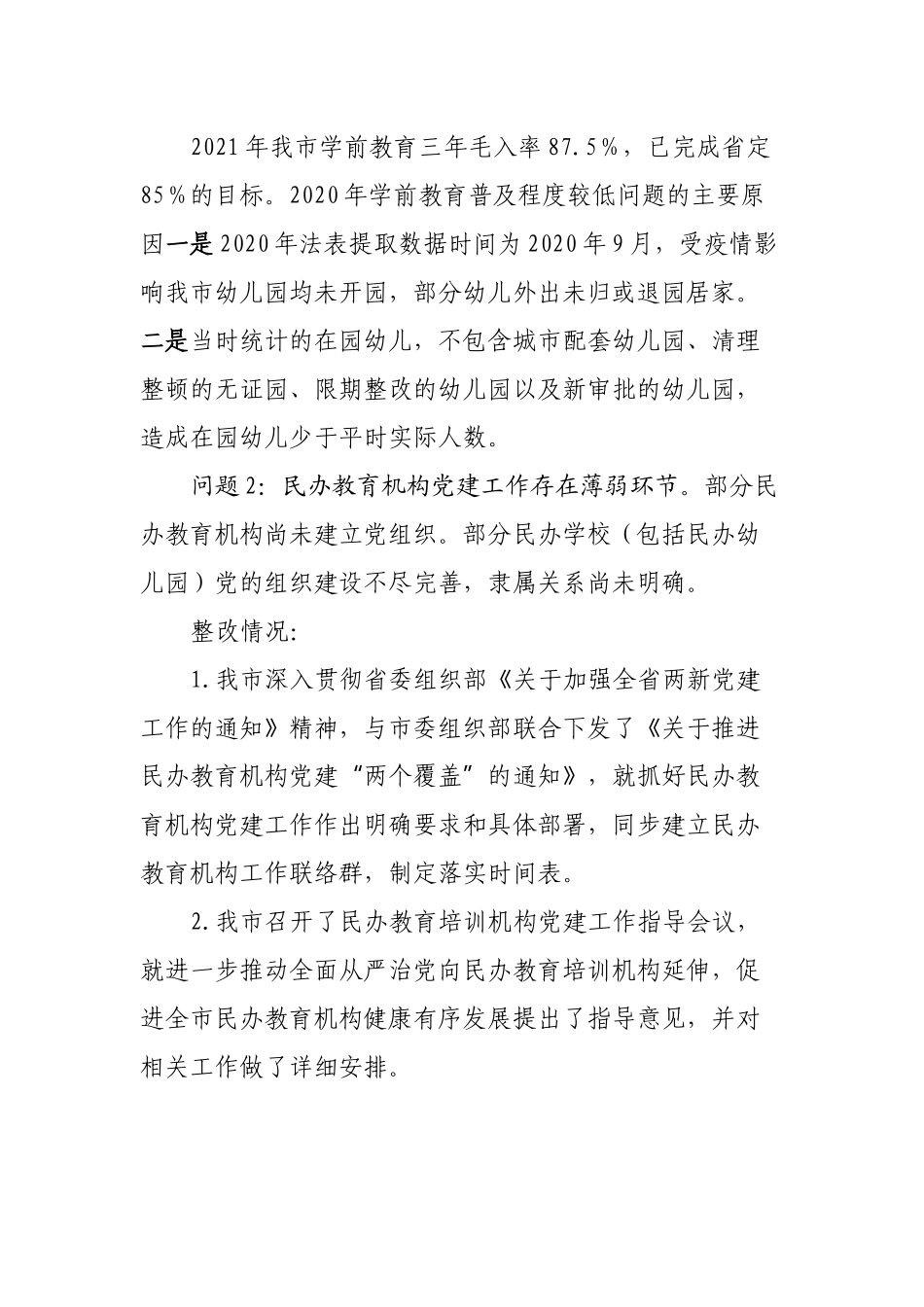 2021年我市学前教育三年毛入率87.5%，已完成省定85%的目标。2020年学前教育普及程度较低问题的主要原因一是2020年法表提取数据时间为2020年9月，受疫情影响我市幼儿园均未开园，部分幼儿外出未归或退园居家。二是当时统计的在园幼儿，不包含城市配套幼儿园、清理整顿的无证园、限期整改的幼儿园以及新审批的幼儿园，造成在园幼儿少于平时实际人数。

问题2：民办教育机构党建工作存在薄弱环节。部分民办教育机构尚未建立党组织。部分民办学校（包括民办幼儿园）党的组织建设不尽完善，隶属关系尚未明确。

整改情况:

1.我市深入贯彻省委组织部《关于加强全省两新党建工作的通知》精神，与市委组织部联合下发了《关于推进民办教育机构党建“两个覆盖”的通知》，就抓好民办教育机构党建工作作出明确要求和具体部署，同步建立民办教育机构工作联络群，制定落实时间表。

2.我市召开了民办教育培训机构党建工作指导会议，就进一步推动全面从严治党向民办教育培训机构延伸，促进全市民办教育机构健康有序发展提出了指导意见，并对相关工作做了详细安排。